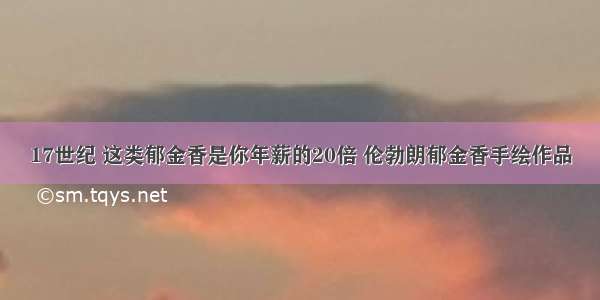 17世纪 这类郁金香是你年薪的20倍 伦勃朗郁金香手绘作品

©sm.tqys.net